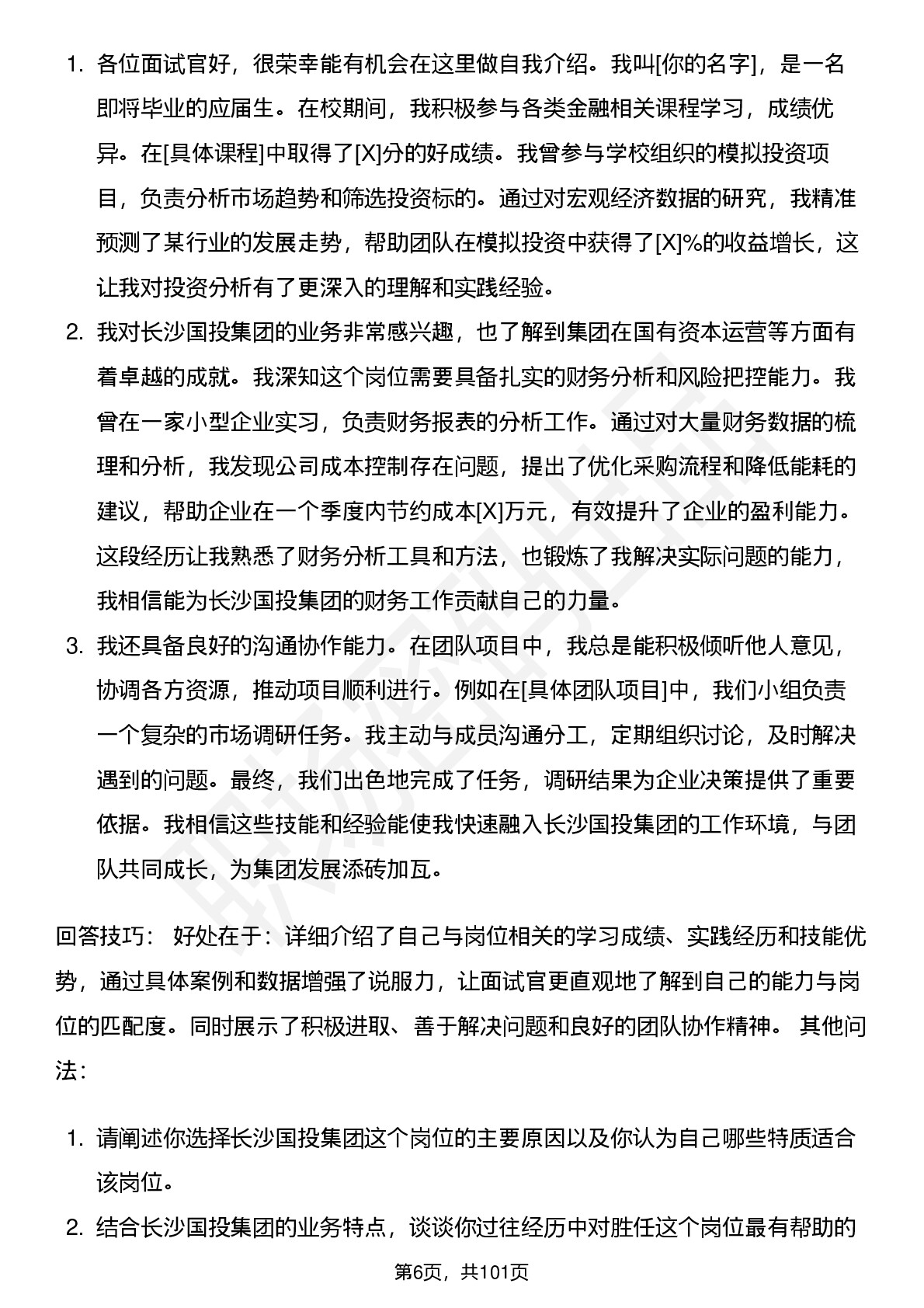 1. 各位面试官好，很荣幸能有机会在这里做自我介绍。我叫[你的名字]，是一名即将毕业的应届生。在校期间，我积极参与各类金融相关课程学习，成绩优异。在[具体课程]中取得了[X]分的好成绩。我曾参与学校组织的模拟投资项目，负责分析市场趋势和筛选投资标的。通过对宏观经济数据的研究，我精准预测了某行业的发展走势，帮助团队在模拟投资中获得了[X]%的收益增长，这让我对投资分析有了更深入的理解和实践经验。

2. 我对长沙国投集团的业务非常感兴趣，也了解到集团在国有资本运营等方面有着卓越的成就。我深知这个岗位需要具备扎实的财务分析和风险把控能力。我曾在一家小型企业实习，负责财务报表的分析工作。通过对大量财务数据的梳理和分析，我发现公司成本控制存在问题，提出了优化采购流程和降低能耗的建议，帮助企业在一个季度内节约成本[X]万元，有效提升了企业的盈利能力。这段经历让我熟悉了财务分析工具和方法，也锻炼了我解决实际问题的能力，我相信能为长沙国投集团的财务工作贡献自己的力量。

3. 我还具备良好的沟通协作能力。在团队项目中，我总是能积极倾听他人意见，协调各方资源，推动项目顺利进行。例如在[具体团队项目]中，我们小组负责一个复杂的市场调研任务。我主动与成员沟通分工，定期组织讨论，及时解决遇到的问题。最终，我们出色地完成了任务，调研结果为企业决策提供了重要依据。我相信这些技能和经验能使我快速融入长沙国投集团的工作环境，与团队共同成长，为集团发展添砖加瓦。

回答技巧： 好处在于：详细介绍了自己与岗位相关的学习成绩、实践经历和技能优势，通过具体案例和数据增强了说服力，让面试官更直观地了解到自己的能力与岗位的匹配度。同时展示了积极进取、善于解决问题和良好的团队协作精神。 其他问法：

1. 请阐述你选择长沙国投集团这个岗位的主要原因以及你认为自己哪些特质适合该岗位。

2. 结合长沙国投集团的业务特点，谈谈你过往经历中对胜任这个岗位最有帮助的

第6页，共101页